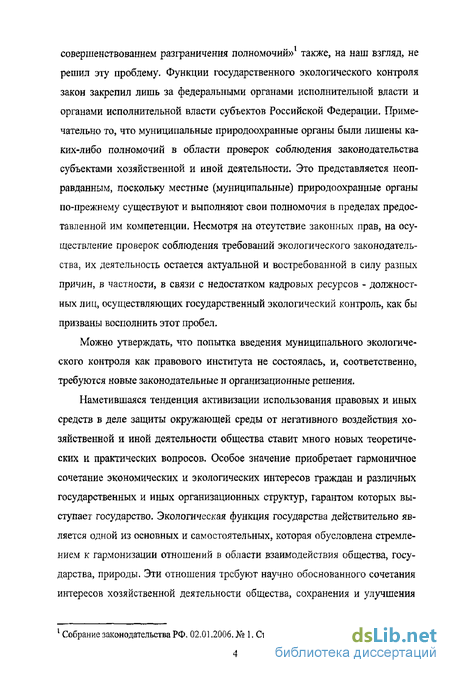 совершенствованием разграничения полномочий»$^1$ также, на наш взгляд, не решил эту проблему. Функции государственного экологического контроля закон закрепил лишь за федеральными органами исполнительной власти и органами исполнительной власти субъектов Российской Федерации. Примечательно то, что муниципальные природоохранные органы были лишены каких-либо полномочий в области проверок соблюдения законодательства субъектами хозяйственной и иной деятельности. Это представляется неоправданным, поскольку местные (муниципальные) природоохранные органы по-прежнему существуют и выполняют свои полномочия в пределах предоставленной им компетенции. Несмотря на отсутствие законных прав, на осуществление проверок соблюдения требований экологического законодательства, их деятельность остается актуальной и востребованной в силу разных причин, в частности, в связи с недостатком кадровых ресурсов - должностных лиц, осуществляющих государственный экологический контроль, как бы призваны восполнить этот пробел.

Можно утверждать, что попытка введения муниципального экологического контроля как правового института не состоялась, и, соответственно, требуются новые законодательные и организационные решения.

Наметившаяся тенденция активизации использования правовых и иных средств в деле защиты окружающей среды от негативного воздействия хозяйственной и иной деятельности общества ставит много новых теоретических и практических вопросов. Особое значение приобретает гармоничное сочетание экономических и экологических интересов граждан и различных государственных и иных организационных структур, гарантом которых выступает государство. Экологическая функция государства действительно является одной из основных и самостоятельных, которая обусловлена стремлением к гармонизации отношений в области взаимодействия общества, государства, природы. Эти отношения требуют научно обоснованного сочетания интересов хозяйственной деятельности общества, сохранения и улучшения

$^1$ Собрание законодательства РФ. 02.01.2006. № 1. Ст

4

dsLib.net
библиотека диссертаций